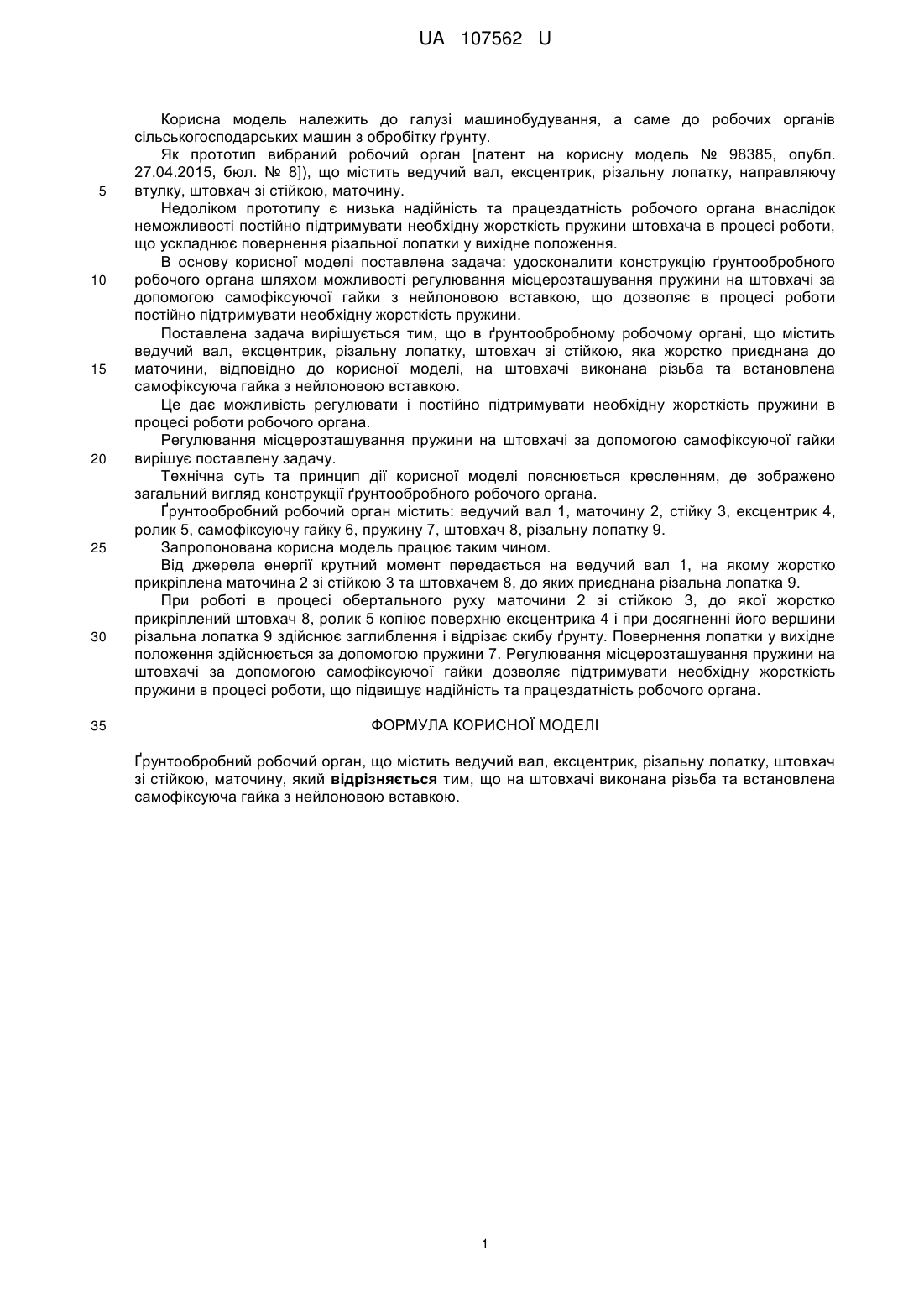 UA 107562 U

Корисна модель належить до галузі машинобудування, а саме до робочих органів сільськогосподарських машин з обробітку ґрунту.

Як прототип вибраний робочий орган [патент на корисну модель № 98385, опубл. 27.04.2015, бюл. № 8]), що містить ведучий вал, ексцентрик, різальну лопатку, направляючу
5
втулку, штовхач зі стійкою, маточину.

Недоліком прототипу є низька надійність та працездатність робочого органа внаслідок неможливості постійно підтримувати необхідну жорсткість пружини штовхача в процесі роботи, що ускладнює повернення різальної лопатки у вихідне положення.

В основу корисної моделі поставлена задача: удосконалити конструкцію ґрунтообробного
10
робочого органа шляхом можливості регулювання місцерозташування пружини на штовхачі за допомогою самофіксуючої гайки з нейлоновою вставкою, що дозволяє в процесі роботи постійно підтримувати необхідну жорсткість пружини.

Поставлена задача вирішується тим, що в ґрунтообробному робочому органі, що містить ведучий вал, ексцентрик, різальну лопатку, штовхач зі стійкою, яка жорстко приєднана до
15
маточини, відповідно до корисної моделі, на штовхачі виконана різьба та встановлена самофіксуюча гайка з нейлоновою вставкою.

Це дає можливість регулювати і постійно підтримувати необхідну жорсткість пружини в процесі роботи робочого органа.

Регулювання місцерозташування пружини на штовхачі за допомогою самофіксуючої гайки
20
вирішує поставлену задачу.

Технічна суть та принцип дії корисної моделі пояснюється кресленням, де зображено загальний вигляд конструкції ґрунтообробного робочого органа.

Ґрунтообробний робочий орган містить: ведучий вал 1, маточину 2, стійку 3, ексцентрик 4, ролик 5, самофіксуючу гайку 6, пружину 7, штовхач 8, різальну лопатку 9.
25
Запропонована корисна модель працює таким чином.

Від джерела енергії крутний момент передається на ведучий вал 1, на якому жорстко прикріплена маточина 2 зі стійкою 3 та штовхачем 8, до яких приєднана різальна лопатка 9.

При роботі в процесі обертального руху маточини 2 зі стійкою 3, до якої жорстко прикріплений штовхач 8, ролик 5 копіює поверхню ексцентрика 4 і при досягненні його вершини
30
різальна лопатка 9 здійснює заглиблення і відрізає скибу ґрунту. Повернення лопатки у вихідне положення здійснюється за допомогою пружини 7. Регулювання місцерозташування пружини на штовхачі за допомогою самофіксуючої гайки дозволяє підтримувати необхідну жорсткість пружини в процесі роботи, що підвищує надійність та працездатність робочого органа.

35
ФОРМУЛА КОРИСНОЇ МОДЕЛІ

Ґрунтообробний робочий орган, що містить ведучий вал, ексцентрик, різальну лопатку, штовхач зі стійкою, маточину, який відрізняється тим, що на штовхачі виконана різьба та встановлена самофіксуюча гайка з нейлоновою вставкою.

1